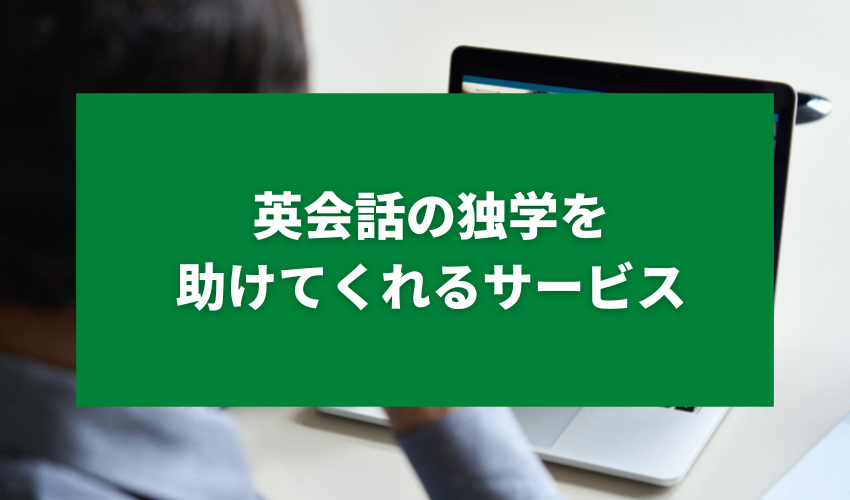 英会話の独学を
助けてくれるサービス